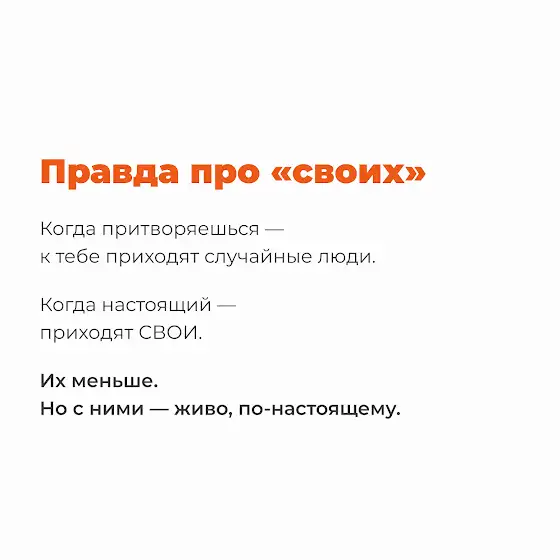 Правда про «своих»

Когда притворяешься — к тебе приходят случайные люди.

Когда настоящий — приходят СВОИ.

Их меньше.
Но с ними — живо, по-настоящему.